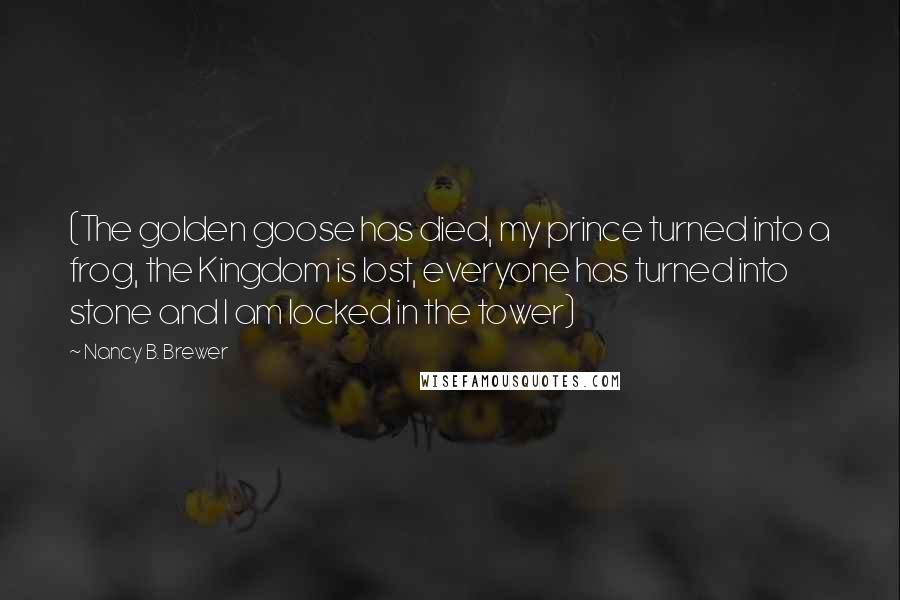 (The golden goose has died, my prince turned into a frog, the Kingdom is lost, everyone has turned into stone and I am locked in the tower)

~ Nancy B. Brewer

WISEFAMOUSQUOTES.COM